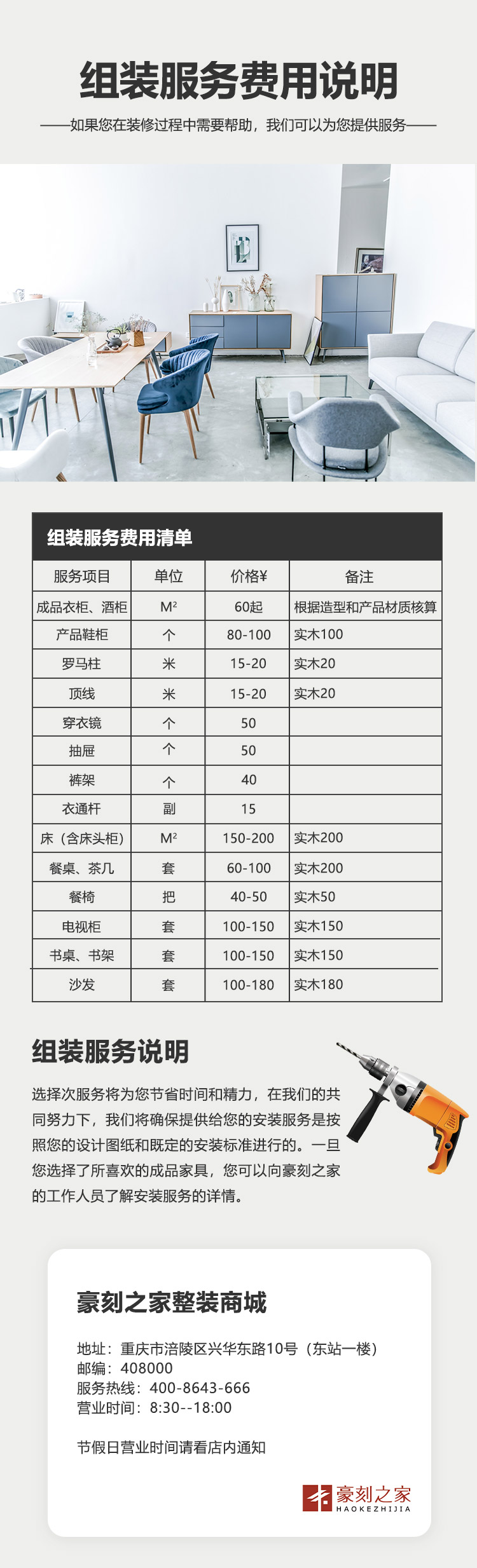 组装服务费用说明

——如果您在装修过程中需要帮助，我们可以为您提供服务——

组装服务费用清单

| 服务项目 | 单位 | 价格¥ | 备注 |
|---|---|---|---|
| 成品衣柜、酒柜 | M² | 60起 | 根据造型和产品材质核算 |
| 产品鞋柜 | 个 | 80-100 | 实木100 |
| 罗马柱 | 米 | 15-20 | 实木20 |
| 顶线 | 米 | 15-20 | 实木20 |
| 穿衣镜 | 个 | 50 | |
| 抽屉 | 个 | 50 | |
| 裤架 | 个 | 40 | |
| 衣通杆 | 副 | 15 | |
| 床（含床头柜） | M² | 150-200 | 实木200 |
| 餐桌、茶几 | 套 | 60-100 | 实木200 |
| 餐椅 | 把 | 40-50 | 实木50 |
| 电视柜 | 套 | 100-150 | 实木150 |
| 书桌、书架 | 套 | 100-150 | 实木150 |
| 沙发 | 套 | 100-180 | 实木180 |

组装服务说明

选择次服务将为您节省时间和精力，在我们的共同努力下，我们将确保提供给您的安装服务是按照您的设计图纸和既定的安装标准进行的。一旦您选择了所喜欢的成品家具，您可以向豪刻之家的工作人员了解安装服务的详情。

豪刻之家整装商城

地址：重庆市涪陵区兴华东路10号（东站一楼）
邮编：408000
服务热线：400-8643-666
营业时间：8:30--18:00

节假日营业时间请看店内通知

豪刻之家
HAOKEZHIJIA